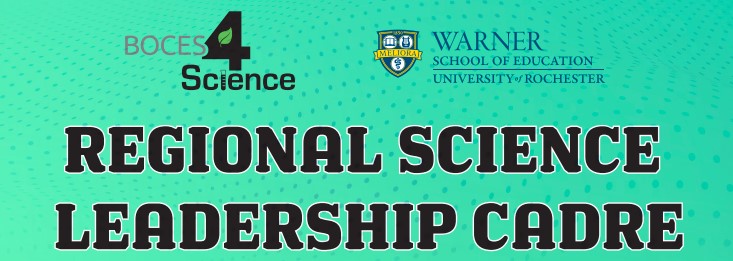 BOCES 4 Science

MELIORA

WARNER
SCHOOL OF EDUCATION
UNIVERSITY of ROCHESTER

REGIONAL SCIENCE LEADERSHIP CADRE